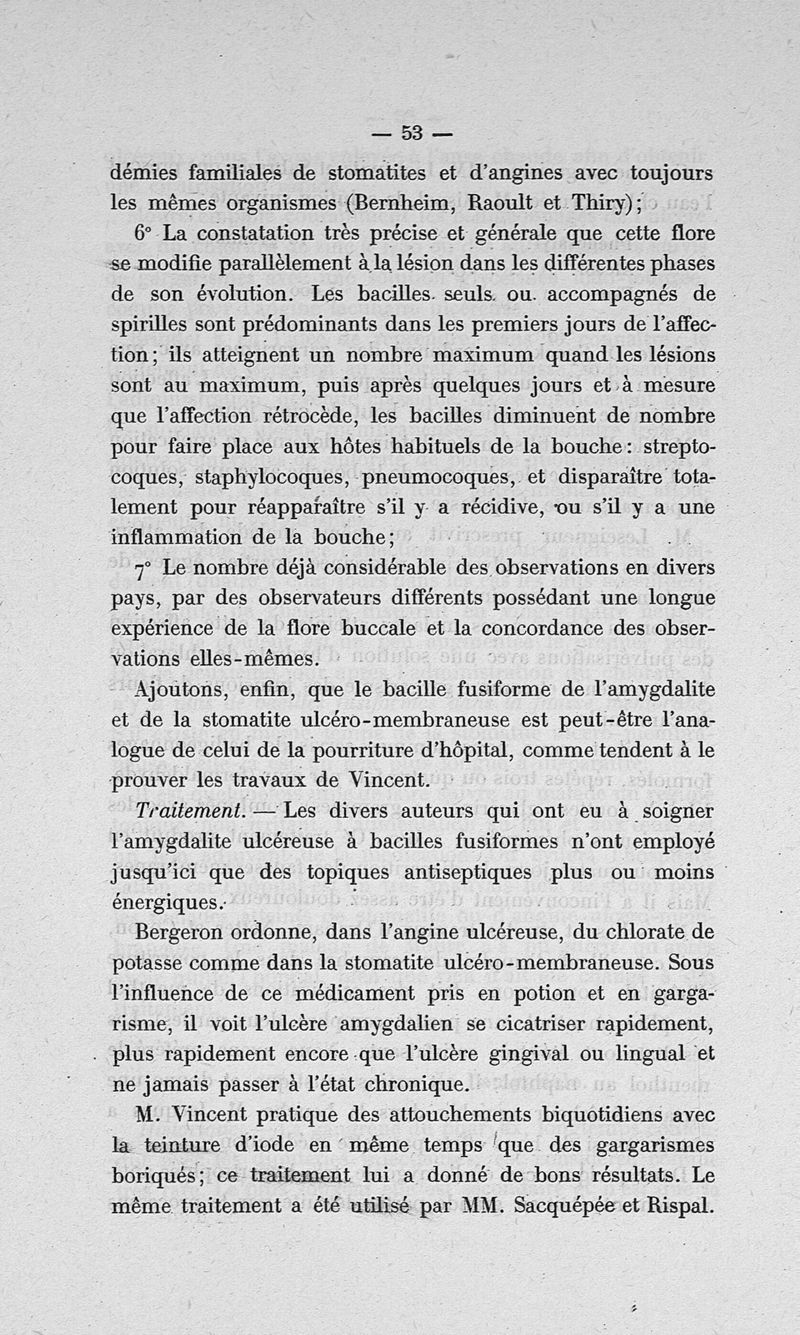 — 53 —

démies familiales de stomatites et d'angines avec toujours les mêmes organismes (Bernheim, Raoult et Thiry);

6° La constatation très précise et générale que cette flore se modifie parallèlement à la lésion dans les différentes phases de son évolution. Les bacilles seuls ou accompagnés de spirilles sont prédominants dans les premiers jours de l'affection; ils atteignent un nombre maximum quand les lésions sont au maximum, puis après quelques jours et à mesure que l'affection rétrocède, les bacilles diminuent de nombre pour faire place aux hôtes habituels de la bouche: streptocoques, staphylocoques, pneumocoques, et disparaître totalement pour réapparaître s'il y a récidive, ou s'il y a une inflammation de la bouche;

7° Le nombre déjà considérable des observations en divers pays, par des observateurs différents possédant une longue expérience de la flore buccale et la concordance des observations elles-mêmes.

Ajoutons, enfin, que le bacille fusiforme de l'amygdalite et de la stomatite ulcéro-membraneuse est peut-être l'analogue de celui de la pourriture d'hôpital, comme tendent à le prouver les travaux de Vincent.

Traitement. — Les divers auteurs qui ont eu à soigner l'amygdalite ulcéreuse à bacilles fusiformes n'ont employé jusqu'ici que des topiques antiseptiques plus ou moins énergiques.

Bergeron ordonne, dans l'angine ulcéreuse, du chlorate de potasse comme dans la stomatite ulcéro-membraneuse. Sous l'influence de ce médicament pris en potion et en gargarisme, il voit l'ulcère amygdalien se cicatriser rapidement, plus rapidement encore que l'ulcère gingival ou lingual et ne jamais passer à l'état chronique.

M. Vincent pratique des attouchements biquotidiens avec la teinture d'iode en même temps que des gargarismes boriqués; ce traitement lui a donné de bons résultats. Le même traitement a été utilisé par MM. Sacquépée et Rispal.